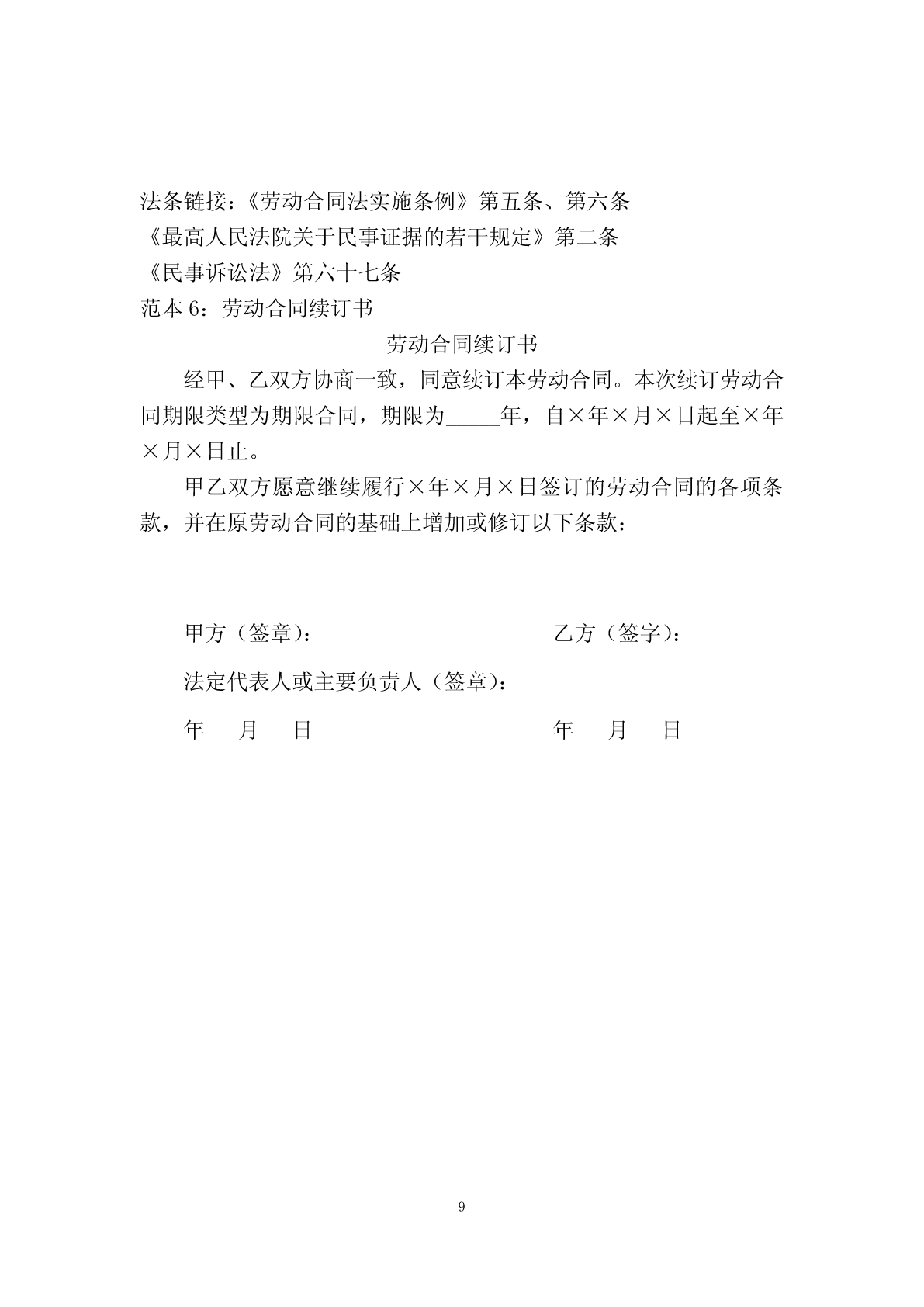 法条链接：《劳动合同法实施条例》第五条、第六条
《最高人民法院关于民事证据的若干规定》第二条
《民事诉讼法》第六十七条
范本 6：劳动合同续订书

劳动合同续订书

经甲、乙双方协商一致，同意续订本劳动合同。本次续订劳动合同期限类型为期限合同，期限为_____年，自×年×月×日起至×年×月×日止。

甲乙双方愿意继续履行×年×月×日签订的劳动合同的各项条款，并在原劳动合同的基础上增加或修订以下条款：

甲方（签章）：　　　　　　　　乙方（签字）：

法定代表人或主要负责人（签章）：

年　月　日　　　　　　　　年　月　日

9